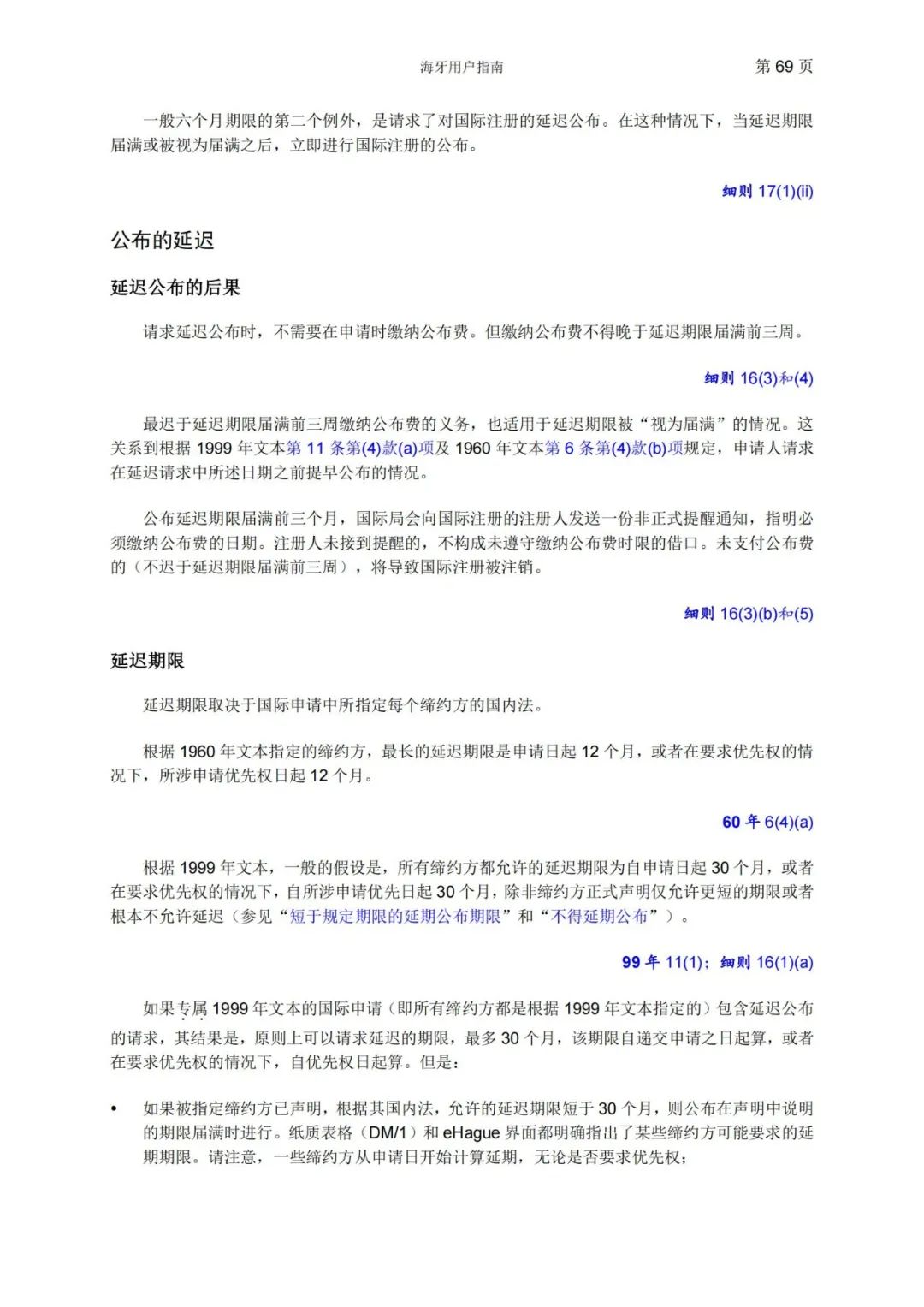 海牙用户指南　　第 69 页

一般六个月期限的第二个例外，是请求了对国际注册的延迟公布。在这种情况下，当延迟期限届满或被视为届满之后，立即进行国际注册的公布。

细则 17(1)(ii)

公布的延迟

延迟公布的后果

请求延迟公布时，不需要在申请时缴纳公布费。但缴纳公布费不得晚于延迟期限届满前三周。

细则 16(3)和(4)

最迟于延迟期限届满前三周缴纳公布费的义务，也适用于延迟期限被“视为届满”的情况。这关系到根据 1999 年文本第 11 条第(4)款(a)项及 1960 年文本第 6 条第(4)款(b)项规定，申请人请求在延迟请求中所述日期之前提早公布的情况。

公布延迟期限届满前三个月，国际局会向国际注册的注册人发送一份非正式提醒通知，指明必须缴纳公布费的日期。注册人未接到提醒的，不构成未遵守缴纳公布费时限的借口。未支付公布费的（不迟于延迟期限届满前三周），将导致国际注册被注销。

细则 16(3)(b)和(5)

延迟期限

延迟期限取决于国际申请中所指定每个缔约方的国内法。

根据 1960 年文本指定的缔约方，最长的延迟期限是申请日起 12 个月，或者在要求优先权的情况下，所涉申请优先权日起 12 个月。

60 年 6(4)(a)

根据 1999 年文本，一般的假设是，所有缔约方都允许的延迟期限为自申请日起 30 个月，或者在要求优先权的情况下，自所涉申请优先日起 30 个月，除非缔约方正式声明仅允许更短的期限或者根本不允许延迟（参见“短于规定期限的延期公布期限”和“不得延期公布”）。

99 年 11(1)；细则 16(1)(a)

如果专属 1999 年文本的国际申请（即所有缔约方都是根据 1999 年文本指定的）包含延迟公布的请求，其结果是，原则上可以请求延迟的期限，最多 30 个月，该期限自递交申请之日起算，或者在要求优先权的情况下，自优先权日起算。但是：

• 如果被指定缔约方已声明，根据其国内法，允许的延迟期限短于 30 个月，则公布在声明中说明的期限届满时进行。纸质表格（DM/1）和 eHague 界面都明确指出了某些缔约方可能要求的延期期限。请注意，一些缔约方从申请日开始计算延期，无论是否要求优先权；